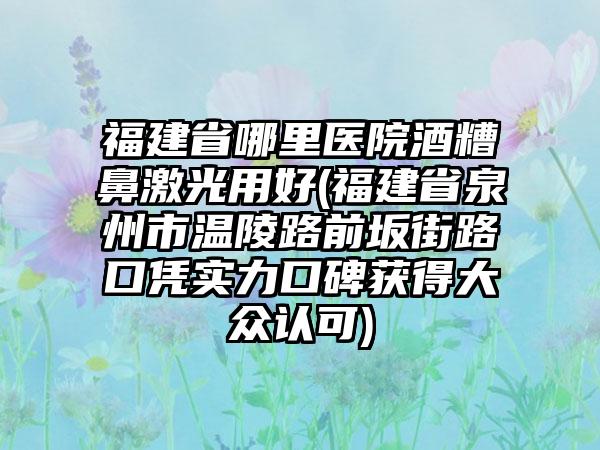 福建省哪里医院酒糟鼻激光用好(福建省泉州市温陵路前坂街路口凭实力口碑获得大众认可)